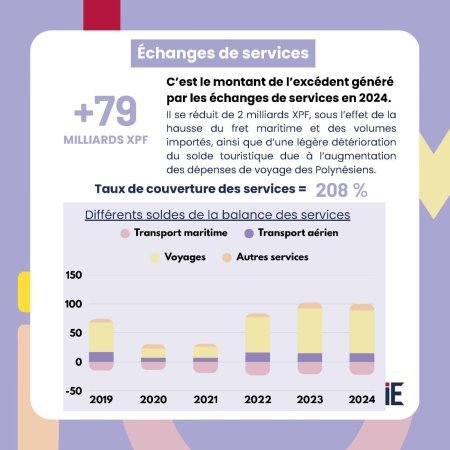 Échanges de services

+79
MILLIARDS XPF

C'est le montant de l'excédent généré par les échanges de services en 2024.

Il se réduit de 2 milliards XPF, sous l'effet de la hausse du fret maritime et des volumes importés, ainsi que d'une légère détérioration du solde touristique due à l'augmentation des dépenses de voyage des Polynésiens.

Taux de couverture des services = 208 %

Différents soldes de la balance des services

Transport maritime
Transport aérien
Voyages
Autres services

150
100
50
0
-50

2019
2020
2021
2022
2023
2024

iE